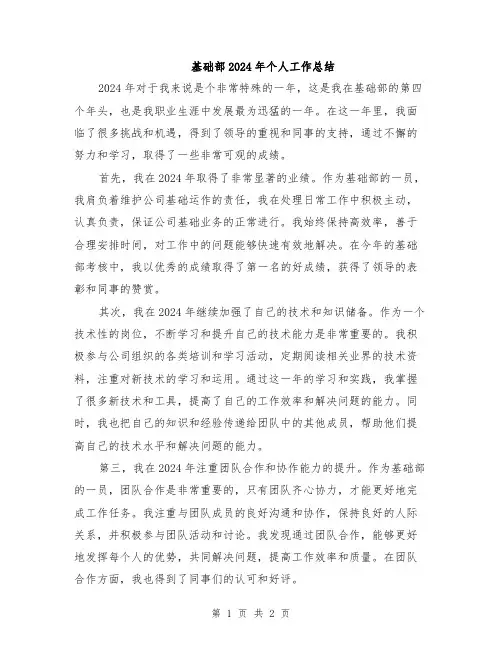 基础部2024年个人工作总结

2024年对于我来说是个非常特殊的一年，这是我在基础部的第四个年头，也是我职业生涯中发展最为迅猛的一年。在这一年里，我面临了很多挑战和机遇，得到了领导的重视和同事的支持，通过不懈的努力和学习，取得了一些非常可观的成绩。

首先，我在2024年取得了非常显著的业绩。作为基础部的一员，我肩负着维护公司基础运作的责任，我在处理日常工作中积极主动，认真负责，保证公司基础业务的正常进行。我始终保持高效率，善于合理安排时间，对工作中的问题能够快速有效地解决。在今年的基础部考核中，我以优秀的成绩取得了第一名的好成绩，获得了领导的表彰和同事的赞赏。

其次，我在2024年继续加强了自己的技术和知识储备。作为一个技术性的岗位，不断学习和提升自己的技术能力是非常重要的。我积极参与公司组织的各类培训和学习活动，定期阅读相关业界的技术资料，注重对新技术的学习和运用。通过这一年的学习和实践，我掌握了很多新技术和工具，提高了自己的工作效率和解决问题的能力。同时，我也把自己的知识和经验传递给团队中的其他成员，帮助他们提高自己的技术水平和解决问题的能力。

第三，我在2024年注重团队合作和协作能力的提升。作为基础部的一员，团队合作是非常重要的，只有团队齐心协力，才能更好地完成工作任务。我注重与团队成员的良好沟通和协作，保持良好的人际关系，并积极参与团队活动和讨论。我发现通过团队合作，能够更好地发挥每个人的优势，共同解决问题，提高工作效率和质量。在团队合作方面，我也得到了同事们的认可和好评。

第 1 页 共 2 页